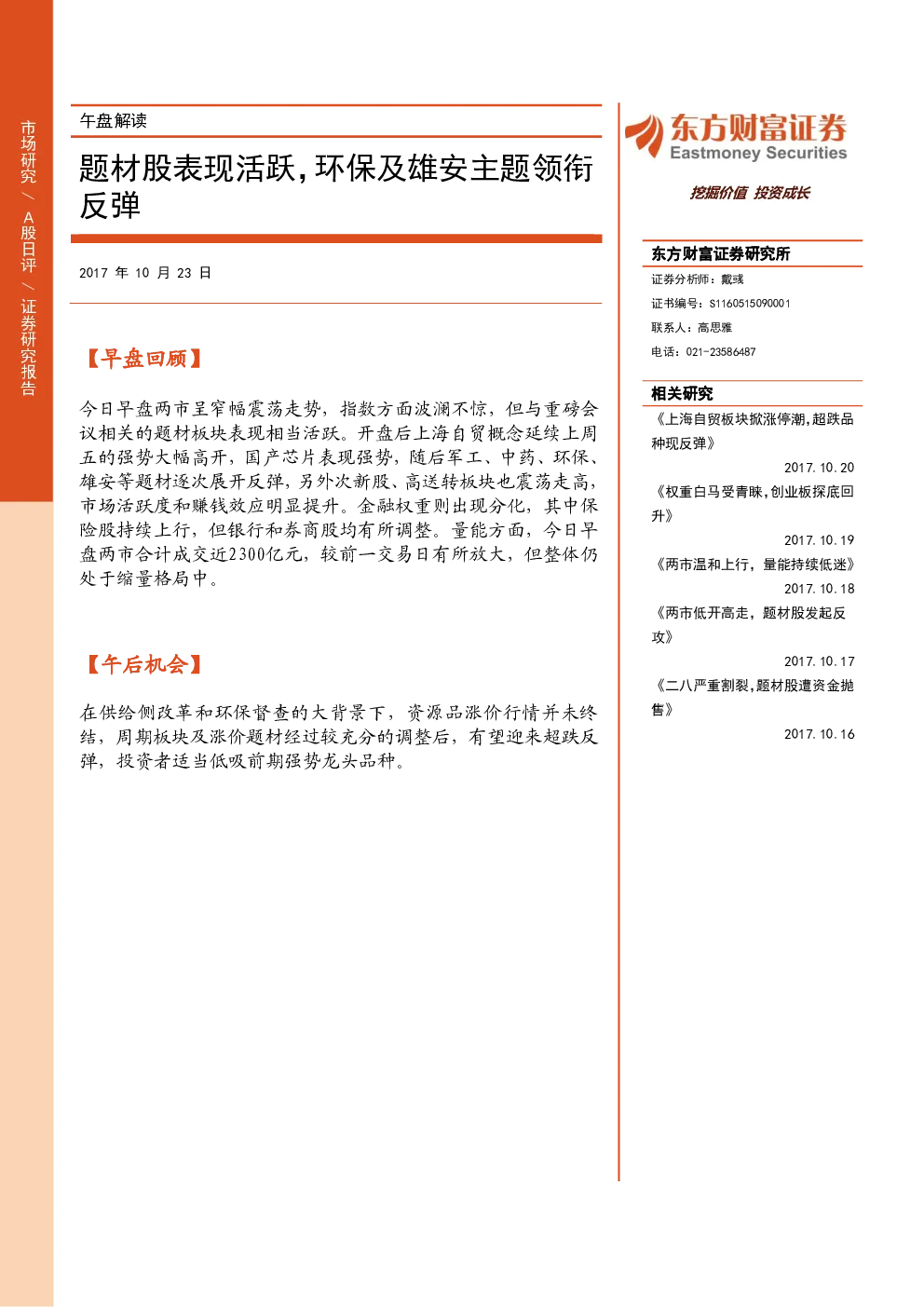 市场研究/A股日评/证券研究报告

午盘解读

题材股表现活跃,环保及雄安主题领衔反弹

2017年10月23日

【早盘回顾】

今日早盘两市呈窄幅震荡走势，指数方面波澜不惊，但与重磅会议相关的题材板块表现相当活跃。开盘后上海自贸概念延续上周五的强势大幅高开，国产芯片表现强势，随后军工、中药、环保、雄安等题材逐次展开反弹，另外次新股、高送转板块也震荡走高，市场活跃度和赚钱效应明显提升。金融权重则出现分化，其中保险股持续上行，但银行和券商股均有所调整。量能方面，今日早盘两市合计成交近2300亿元，较前一交易日有所放大，但整体仍处于缩量格局中。

【午后机会】

在供给侧改革和环保督查的大背景下，资源品涨价行情并未终结，周期板块及涨价题材经过较充分的调整后，有望迎来超跌反弹，投资者适当低吸前期强势龙头品种。

东方财富证券
Eastmoney Securities

挖掘价值 投资成长

东方财富证券研究所

证券分析师：戴彧

证书编号：S1160515090001

联系人：高思雅

电话：021-23586487

相关研究

《上海自贸板块掀涨停潮,超跌品种现反弹》
2017.10.20

《权重白马受青睐,创业板探底回升》
2017.10.19

《两市温和上行，量能持续低迷》
2017.10.18

《两市低开高走，题材股发起反攻》
2017.10.17

《二八严重割裂,题材股遭资金抛售》
2017.10.16